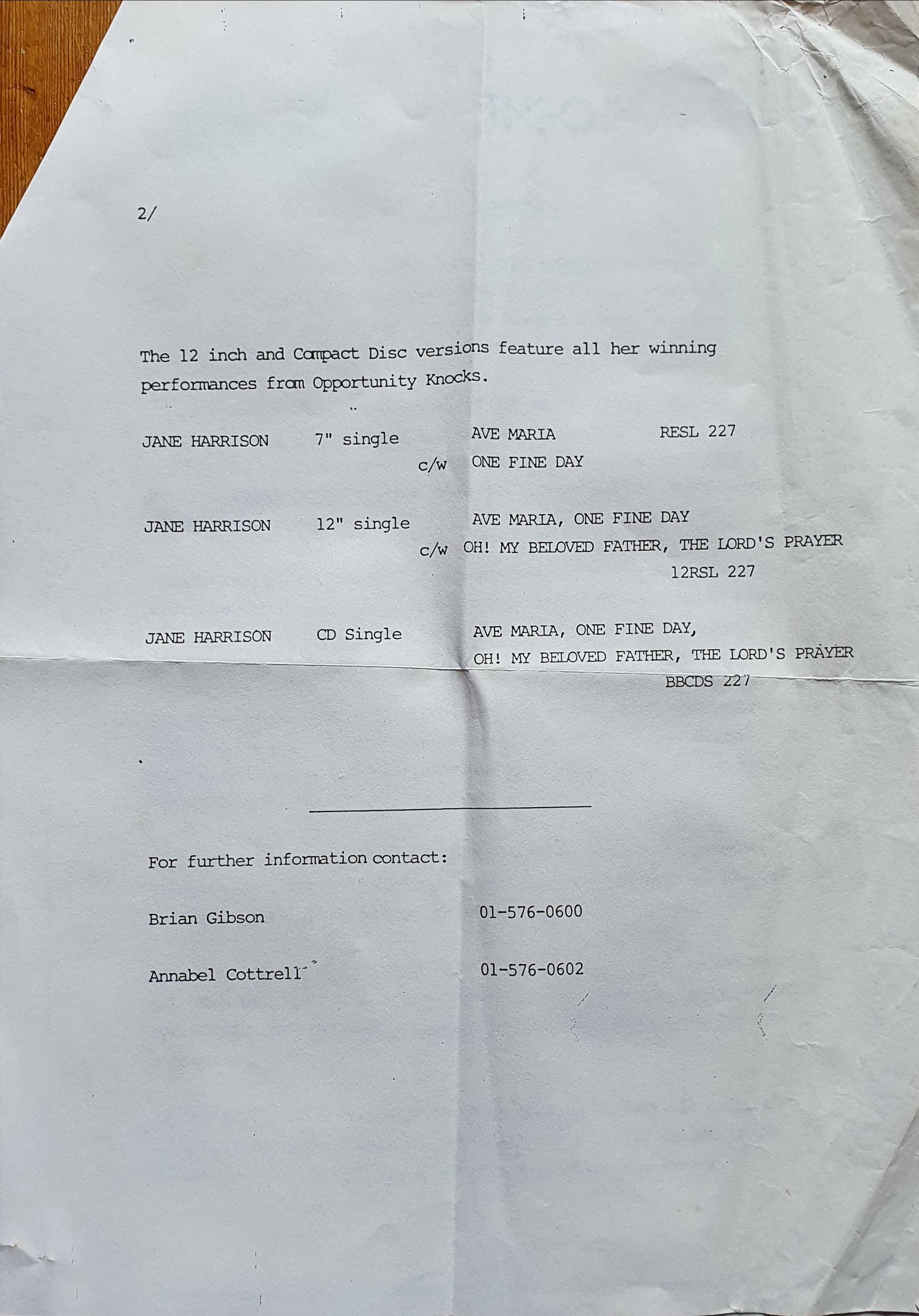 2/

The 12 inch and Compact Disc versions feature all her winning performances from Opportunity Knocks.

JANE HARRISON 7" single AVE MARIA RESL 227
c/w ONE FINE DAY

JANE HARRISON 12" single AVE MARIA, ONE FINE DAY
c/w OH! MY BELOVED FATHER, THE LORD'S PRAYER
12RSL 227

JANE HARRISON CD Single AVE MARIA, ONE FINE DAY,
OH! MY BELOVED FATHER, THE LORD'S PRAYER
BBCDS 227

For further information contact:

Brian Gibson 01-576-0600

Annabel Cottrell 01-576-0602